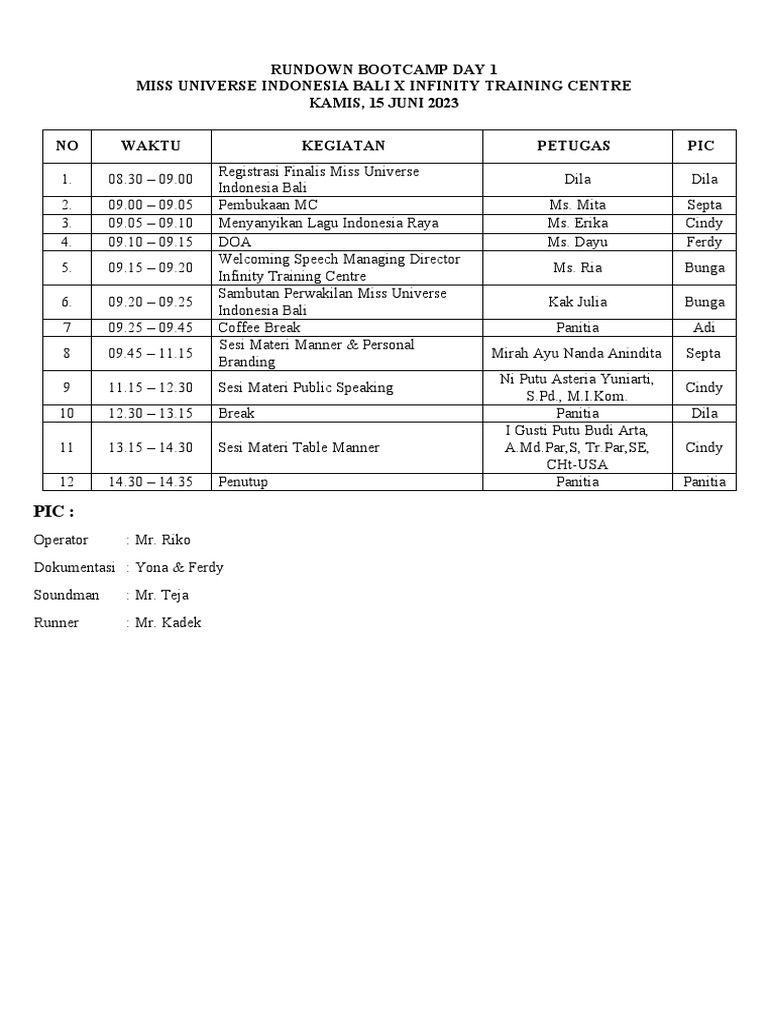 RUNDOWN BOOTCAMP DAY 1
MISS UNIVERSE INDONESIA BALI X INFINITY TRAINING CENTRE
KAMIS, 15 JUNI 2023

| NO | WAKTU | KEGIATAN | PETUGAS | PIC |
|---|---|---|---|---|
| 1. | 08.30 – 09.00 | Registrasi Finalis Miss Universe Indonesia Bali | Dila | Dila |
| 2. | 09.00 – 09.05 | Pembukaan MC | Ms. Mita | Septa |
| 3. | 09.05 – 09.10 | Menyanyikan Lagu Indonesia Raya | Ms. Erika | Cindy |
| 4. | 09.10 – 09.15 | DOA | Ms. Dayu | Ferdy |
| 5. | 09.15 – 09.20 | Welcoming Speech Managing Director Infinity Training Centre | Ms. Ria | Bunga |
| 6. | 09.20 – 09.25 | Sambutan Perwakilan Miss Universe Indonesia Bali | Kak Julia | Bunga |
| 7 | 09.25 – 09.45 | Coffee Break | Panitia | Adi |
| 8 | 09.45 – 11.15 | Sesi Materi Manner & Personal Branding | Mirah Ayu Nanda Anindita | Septa |
| 9 | 11.15 – 12.30 | Sesi Materi Public Speaking | Ni Putu Asteria Yuniarti, S.Pd., M.I.Kom. | Cindy |
| 10 | 12.30 – 13.15 | Break | Panitia | Dila |
| 11 | 13.15 – 14.30 | Sesi Materi Table Manner | I Gusti Putu Budi Arta, A.Md.Par,S, Tr.Par,SE, CHt-USA | Cindy |
| 12 | 14.30 – 14.35 | Penutup | Panitia | Panitia |

PIC :

Operator : Mr. Riko

Dokumentasi : Yona & Ferdy

Soundman : Mr. Teja

Runner : Mr. Kadek